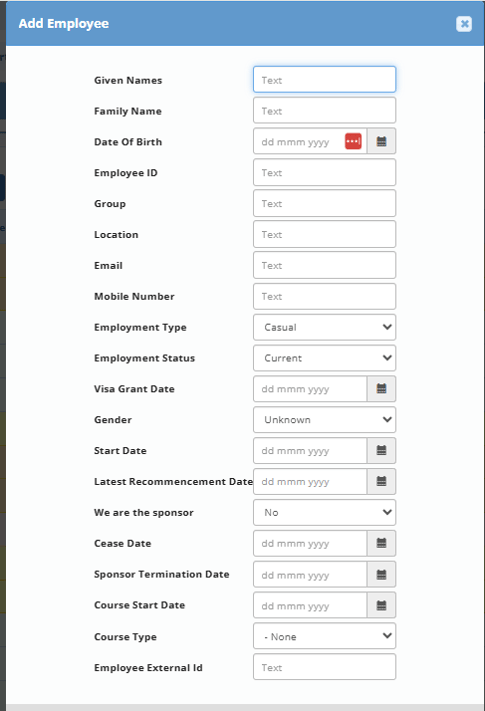 Add Employee

Given Names Text
Family Name Text
Date Of Birth dd mmm yyyy
Employee ID Text
Group Text
Location Text
Email Text
Mobile Number Text
Employment Type Casual
Employment Status Current
Visa Grant Date dd mmm yyyy
Gender Unknown
Start Date dd mmm yyyy
Latest Recommencement Date dd mmm yyyy
We are the sponsor No
Cease Date dd mmm yyyy
Sponsor Termination Date dd mmm yyyy
Course Start Date dd mmm yyyy
Course Type - None
Employee External Id Text